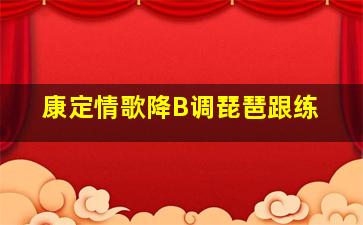 康定情歌降B调琵琶跟练